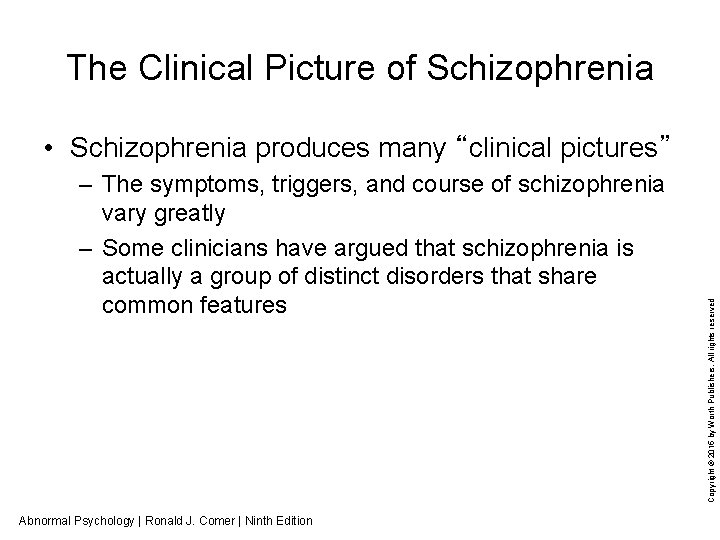 The Clinical Picture of Schizophrenia

• Schizophrenia produces many "clinical pictures"
– The symptoms, triggers, and course of schizophrenia vary greatly
– Some clinicians have argued that schizophrenia is actually a group of distinct disorders that share common features

Copyright © 2016 by Worth Publishers. All rights reserved

Abnormal Psychology | Ronald J. Comer | Ninth Edition